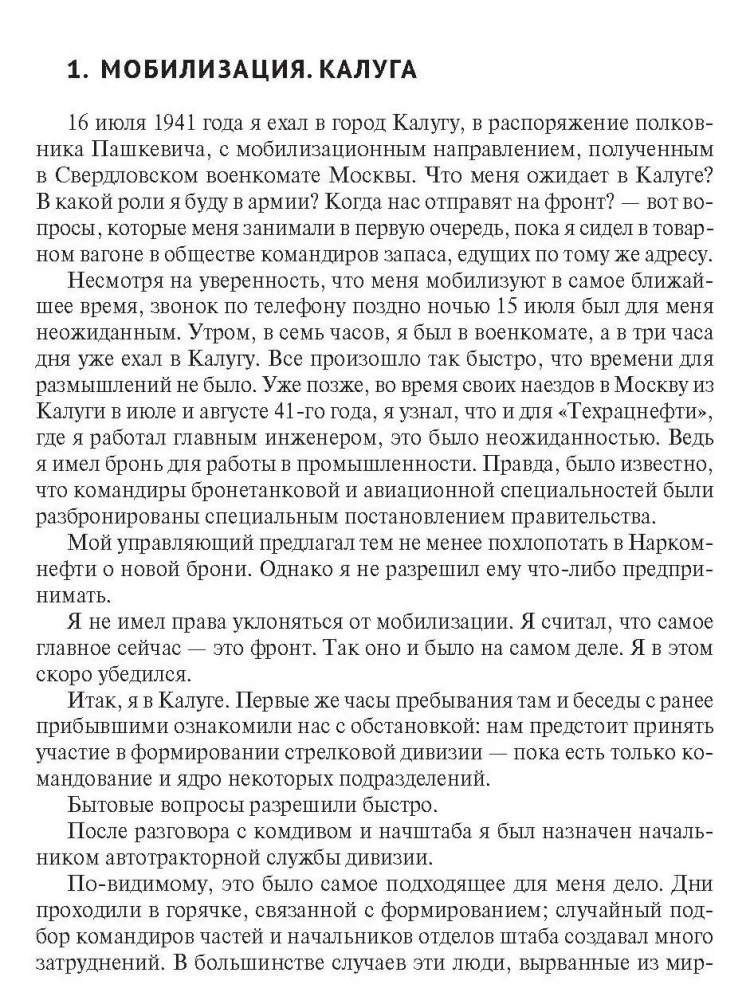 1. МОБИЛИЗАЦИЯ. КАЛУГА

16 июля 1941 года я ехал в город Калугу, в распоряжение полковника Пашкевича, с мобилизационным направлением, полученным в Свердловском военкомате Москвы. Что меня ожидает в Калуге? В какой роли я буду в армии? Когда нас отправят на фронт? — вот вопросы, которые меня занимали в первую очередь, пока я сидел в товарном вагоне в обществе командиров запаса, едущих по тому же адресу.

Несмотря на уверенность, что меня мобилизуют в самое ближайшее время, звонок по телефону поздно ночью 15 июля был для меня неожиданным. Утром, в семь часов, я был в военкомате, а в три часа дня уже ехал в Калугу. Все произошло так быстро, что времени для размышлений не было. Уже позже, во время своих наездов в Москву из Калуги в июле и августе 41-го года, я узнал, что и для «Техрацнефти», где я работал главным инженером, это было неожиданностью. Ведь я имел бронь для работы в промышленности. Правда, было известно, что командиры бронетанковой и авиационной специальностей были разбронированы специальным постановлением правительства.

Мой управляющий предлагал тем не менее похлопотать в Наркомнефти о новой брони. Однако я не разрешил ему что-либо предпринимать.

Я не имел права уклоняться от мобилизации. Я считал, что самое главное сейчас — это фронт. Так оно и было на самом деле. Я в этом скоро убедился.

Итак, я в Калуге. Первые же часы пребывания там и беседы с ранее прибывшими ознакомили нас с обстановкой: нам предстоит принять участие в формировании стрелковой дивизии — пока есть только командование и ядро некоторых подразделений.

Бытовые вопросы разрешили быстро.

После разговора с комдивом и начштаба я был назначен начальником автотракторной службы дивизии.

По-видимому, это было самое подходящее для меня дело. Дни проходили в горячке, связанной с формированием; случайный подбор командиров частей и начальников отделов штаба создавал много затруднений. В большинстве случаев эти люди, вырванные из мир-